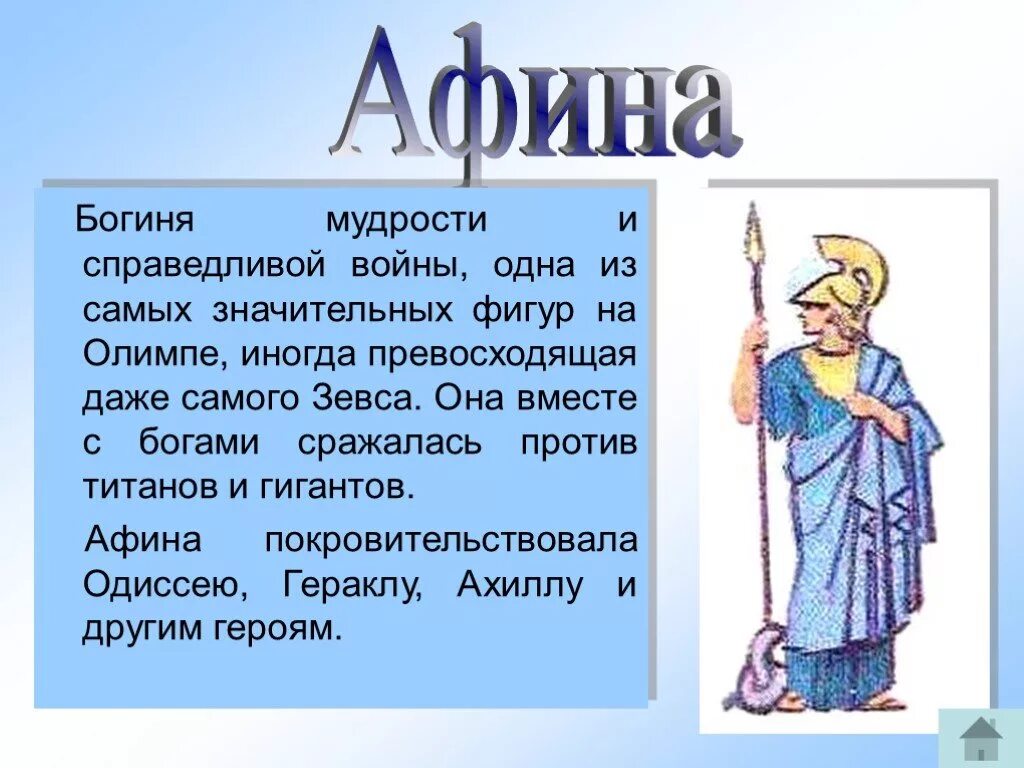 Афина

Богиня мудрости и справедливой войны, одна из самых значительных фигур на Олимпе, иногда превосходящая даже самого Зевса. Она вместе с богами сражалась против титанов и гигантов.

Афина покровительствовала Одиссею, Гераклу, Ахиллу и другим героям.